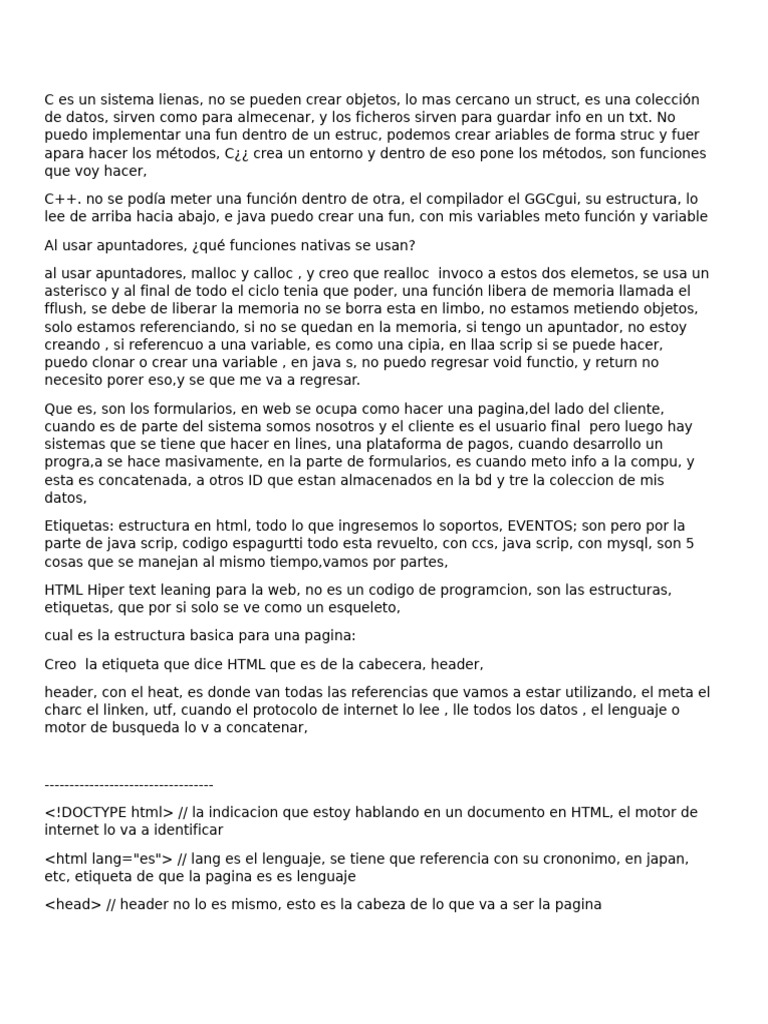 C es un sistema lienas, no se pueden crear objetos, lo mas cercano un struct, es una colección de datos, sirven como para almecenar, y los ficheros sirven para guardar info en un txt. No puedo implementar una fun dentro de un estruc, podemos crear ariables de forma struc y fuer apara hacer los métodos, C¿¿ crea un entorno y dentro de eso pone los métodos, son funciones que voy hacer,

C++. no se podía meter una función dentro de otra, el compilador el GGCgui, su estructura, lo lee de arriba hacia abajo, e java puedo crear una fun, con mis variables meto función y variable

Al usar apuntadores, ¿qué funciones nativas se usan?

al usar apuntadores, malloc y calloc , y creo que realloc invoco a estos dos elemetos, se usa un asterisco y al final de todo el ciclo tenia que poder, una función libera de memoria llamada el fflush, se debe de liberar la memoria no se borra esta en limbo, no estamos metiendo objetos, solo estamos referenciando, si no se quedan en la memoria, si tengo un apuntador, no estoy creando , si referencuo a una variable, es como una cipia, en llaa scrip si se puede hacer, puedo clonar o crear una variable , en java s, no puedo regresar void functio, y return no necesito porer eso,y se que me va a regresar.

Que es, son los formularios, en web se ocupa como hacer una pagina,del lado del cliente, cuando es de parte del sistema somos nosotros y el cliente es el usuario final pero luego hay sistemas que se tiene que hacer en lines, una plataforma de pagos, cuando desarrollo un progra,a se hace masivamente, en la parte de formularios, es cuando meto info a la compu, y esta es concatenada, a otros ID que estan almacenados en la bd y tre la coleccion de mis datos,

Etiquetas: estructura en html, todo lo que ingresemos lo soportos, EVENTOS; son pero por la parte de java scrip, codigo espagurtti todo esta revuelto, con ccs, java scrip, con mysql, son 5 cosas que se manejan al mismo tiempo,vamos por partes,

HTML Hiper text leaning para la web, no es un codigo de programcion, son las estructuras, etiquetas, que por si solo se ve como un esqueleto,

cual es la estructura basica para una pagina:

Creo la etiqueta que dice HTML que es de la cabecera, header,

header, con el heat, es donde van todas las referencias que vamos a estar utilizando, el meta el charc el linken, utf, cuando el protocolo de internet lo lee , lle todos los datos , el lenguaje o motor de busqueda lo v a concatenar,

----------------------------------

<!DOCTYPE html> // la indicacion que estoy hablando en un documento en HTML, el motor de internet lo va a identificar

<html lang="es"> // lang es el lenguaje, se tiene que referencia con su crononimo, en japan, etc, etiqueta de que la pagina es es lenguaje

<head> // header no lo es mismo, esto es la cabeza de lo que va a ser la pagina